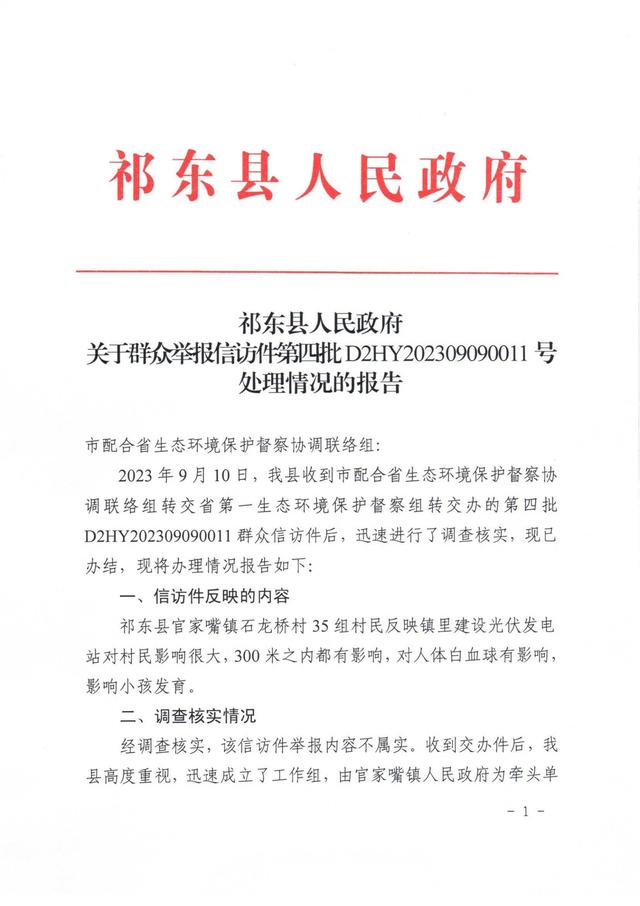 祁东县人民政府

祁东县人民政府
关于群众举报信访件第四批 D2HY202309090011 号
处理情况的报告

市配合省生态环境保护督察协调联络组:

2023 年 9 月 10 日，我县收到市配合省生态环境保护督察协调联络组转交省第一生态环境保护督察组转交办的第四批 D2HY202309090011 群众信访件后，迅速进行了调查核实，现已办结，现将办理情况报告如下:

一、信访件反映的内容

祁东县官家嘴镇石龙桥村 35 组村民反映镇里建设光伏发电站对村民影响很大，300 米之内都有影响，对人体白血球有影响，影响小孩发育。

二、调查核实情况

经调查核实，该信访件举报内容不属实。收到交办件后，我县高度重视，迅速成立了工作组，由官家嘴镇人民政府为牵头单

- 1 -